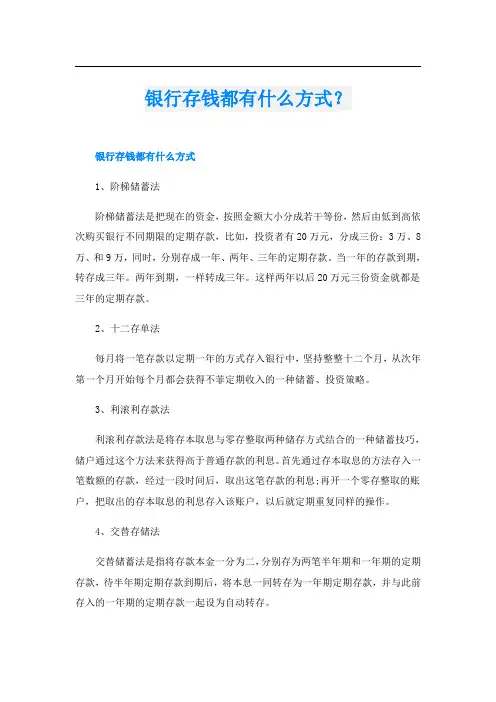 银行存钱都有什么方式？

银行存钱都有什么方式

1、阶梯储蓄法

阶梯储蓄法是把现在的资金，按照金额大小分成若干等份，然后由低到高依次购买银行不同期限的定期存款，比如，投资者有20万元，分成三份：3万、8万、和9万，同时，分别存成一年、两年、三年的定期存款。当一年的存款到期，转存成三年。两年到期，一样转成三年。这样两年以后20万元三份资金就都是三年的定期存款。

2、十二存单法

每月将一笔存款以定期一年的方式存入银行中，坚持整整十二个月，从次年第一个月开始每个月都会获得不菲定期收入的一种储蓄、投资策略。

3、利滚利存款法

利滚利存款法是将存本取息与零存整取两种储存方式结合的一种储蓄技巧，储户通过这个方法来获得高于普通存款的利息。首先通过存本取息的方法存入一笔数额的存款，经过一段时间后，取出这笔存款的利息；再开一个零存整取的账户，把取出的存本取息的利息存入该账户，以后就定期重复同样的操作。

4、交替存储法

交替储蓄法是指将存款本金一分为二，分别存为两笔半年期和一年期的定期存款，待半年期定期存款到期后，将本息一同转存为一年期定期存款，并与此前存入的一年期的定期存款一起设为自动转存。